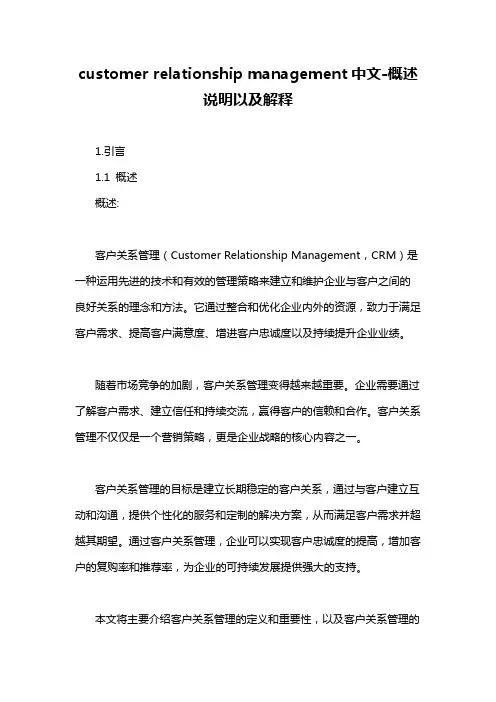 customer relationship management 中文-概述说明以及解释

1.引言

1.1 概述

概述:

客户关系管理（Customer Relationship Management，CRM）是一种运用先进的技术和有效的管理策略来建立和维护企业与客户之间的良好关系的理念和方法。它通过整合和优化企业内外的资源，致力于满足客户需求、提高客户满意度、增进客户忠诚度以及持续提升企业业绩。

随着市场竞争的加剧，客户关系管理变得越来越重要。企业需要通过了解客户需求、建立信任和持续交流，赢得客户的信赖和合作。客户关系管理不仅仅是一个营销策略，更是企业战略的核心内容之一。

客户关系管理的目标是建立长期稳定的客户关系，通过与客户建立互动和沟通，提供个性化的服务和定制的解决方案，从而满足客户需求并超越其期望。通过客户关系管理，企业可以实现客户忠诚度的提高，增加客户的复购率和推荐率，为企业的可持续发展提供强大的支持。

本文将主要介绍客户关系管理的定义和重要性，以及客户关系管理的